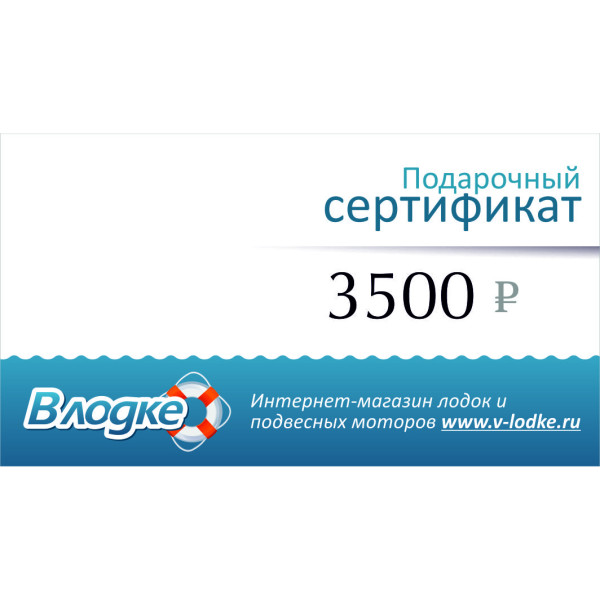 Подарочный
сертификат

3500 ₽

Влодке

Интернет-магазин лодок и подвесных моторов www.v-lodke.ru